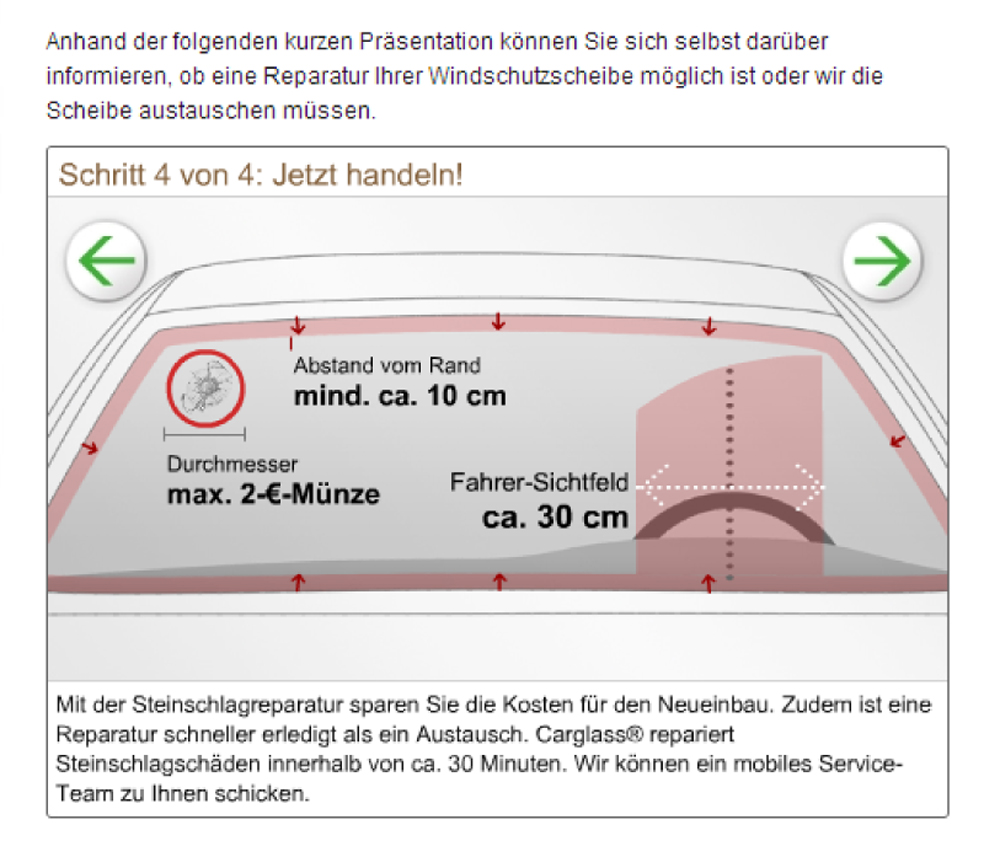 Anhand der folgenden kurzen Präsentation können Sie sich selbst darüber informieren, ob eine Reparatur Ihrer Windschutzscheibe möglich ist oder wir die Scheibe austauschen müssen.

Schritt 4 von 4: Jetzt handeln!

Abstand vom Rand
mind. ca. 10 cm

Durchmesser
max. 2-€-Münze

Fahrer-Sichtfeld
ca. 30 cm

Mit der Steinschlagreparatur sparen Sie die Kosten für den Neueinbau. Zudem ist eine Reparatur schneller erledigt als ein Austausch. Carglass® repariert Steinschlagschäden innerhalb von ca. 30 Minuten. Wir können ein mobiles Service-Team zu Ihnen schicken.